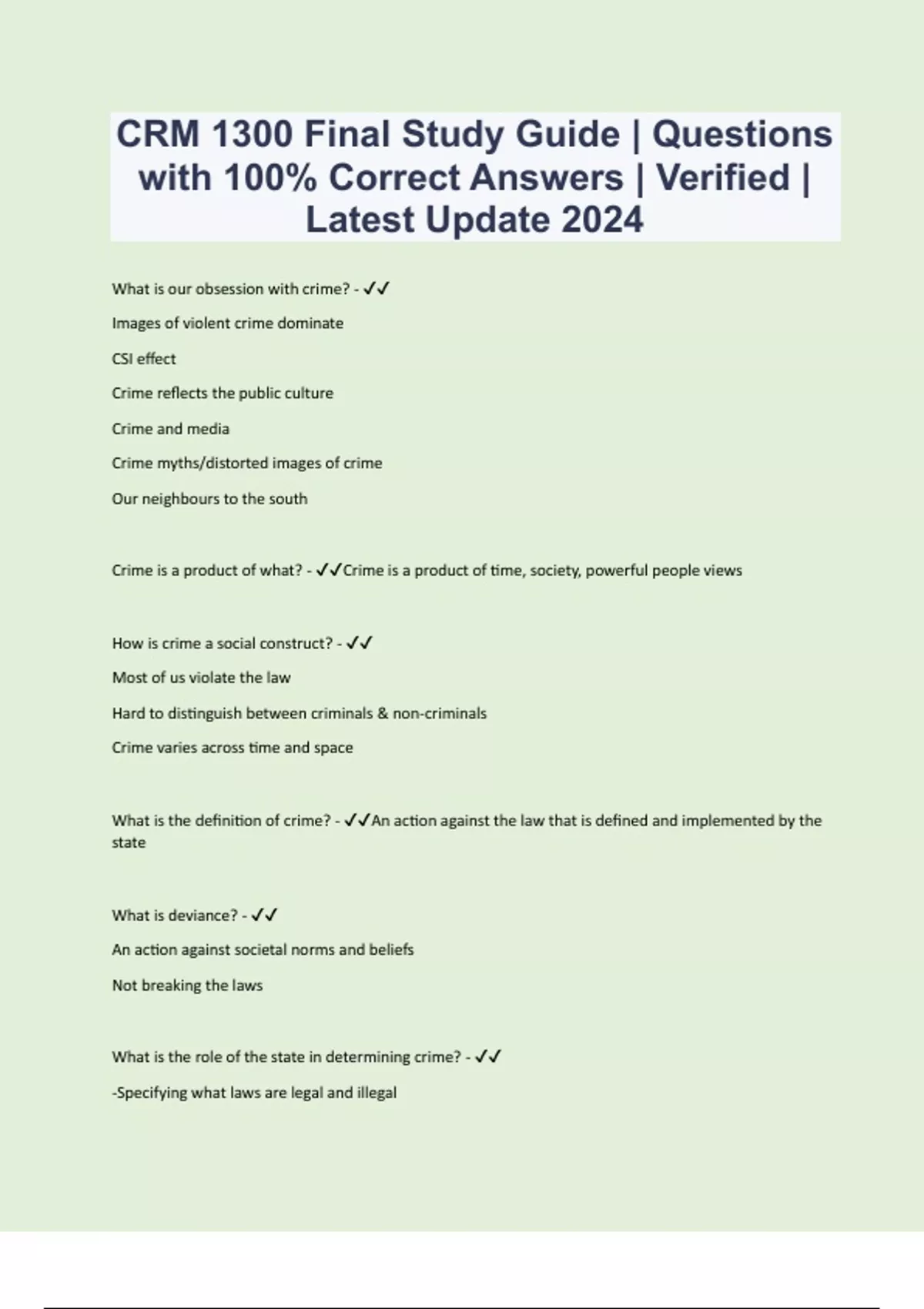 CRM 1300 Final Study Guide | Questions with 100% Correct Answers | Verified | Latest Update 2024

What is our obsession with crime? - ✓✓

Images of violent crime dominate

CSI effect

Crime reflects the public culture

Crime and media

Crime myths/distorted images of crime

Our neighbours to the south

Crime is a product of what? - ✓✓Crime is a product of time, society, powerful people views

How is crime a social construct? - ✓✓

Most of us violate the law

Hard to distinguish between criminals & non-criminals

Crime varies across time and space

What is the definition of crime? - ✓✓An action against the law that is defined and implemented by the state

What is deviance? - ✓✓

An action against societal norms and beliefs

Not breaking the laws

What is the role of the state in determining crime? - ✓✓

-Specifying what laws are legal and illegal